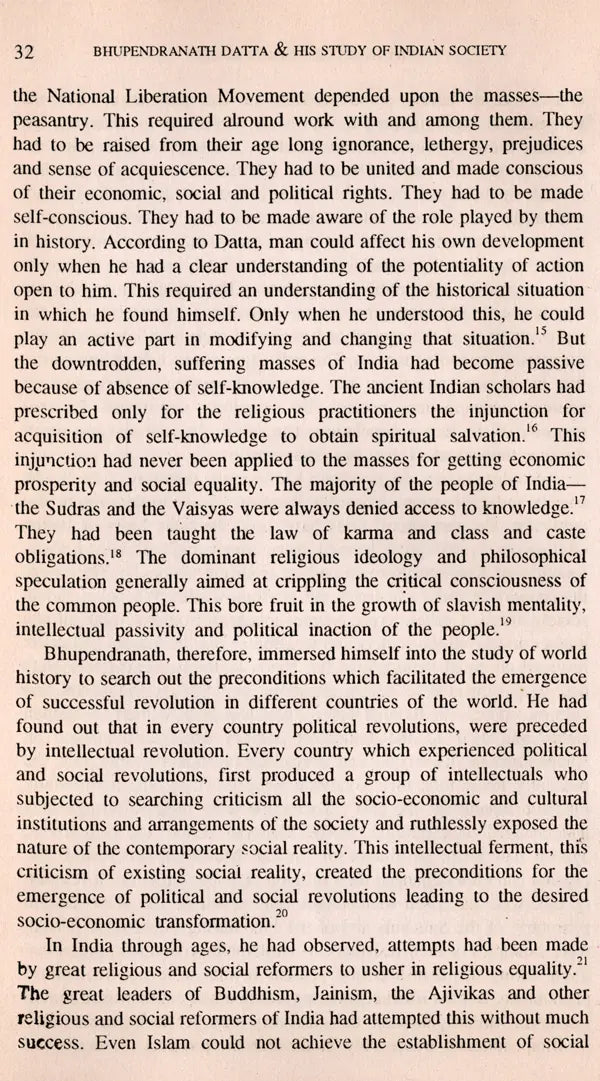 32 BHUPENDRANATH DATTA & HIS STUDY OF INDIAN SOCIETY

the National Liberation Movement depended upon the masses—the peasantry. This required alround work with and among them. They had to be raised from their age long ignorance, lethergy, prejudices and sense of acquiescence. They had to be united and made conscious of their economic, social and political rights. They had to be made self-conscious. They had to be made aware of the role played by them in history. According to Datta, man could affect his own development only when he had a clear understanding of the potentiality of action open to him. This required an understanding of the historical situation in which he found himself. Only when he understood this, he could play an active part in modifying and changing that situation.$^{15}$ But the downtrodden, suffering masses of India had become passive because of absence of self-knowledge. The ancient Indian scholars had prescribed only for the religious practitioners the injunction for acquisition of self-knowledge to obtain spiritual salvation.$^{16}$ This injunction had never been applied to the masses for getting economic prosperity and social equality. The majority of the people of India—the Sudras and the Vaisyas were always denied access to knowledge.$^{17}$ They had been taught the law of karma and class and caste obligations.$^{18}$ The dominant religious ideology and philosophical speculation generally aimed at crippling the critical consciousness of the common people. This bore fruit in the growth of slavish mentality, intellectual passivity and political inaction of the people.$^{19}$

Bhupendranath, therefore, immersed himself into the study of world history to search out the preconditions which facilitated the emergence of successful revolution in different countries of the world. He had found out that in every country political revolutions, were preceded by intellectual revolution. Every country which experienced political and social revolutions, first produced a group of intellectuals who subjected to searching criticism all the socio-economic and cultural institutions and arrangements of the society and ruthlessly exposed the nature of the contemporary social reality. This intellectual ferment, this criticism of existing social reality, created the preconditions for the emergence of political and social revolutions leading to the desired socio-economic transformation.$^{20}$

In India through ages, he had observed, attempts had been made by great religious and social reformers to usher in religious equality.$^{21}$ The great leaders of Buddhism, Jainism, the Ajivikas and other religious and social reformers of India had attempted this without much success. Even Islam could not achieve the establishment of social